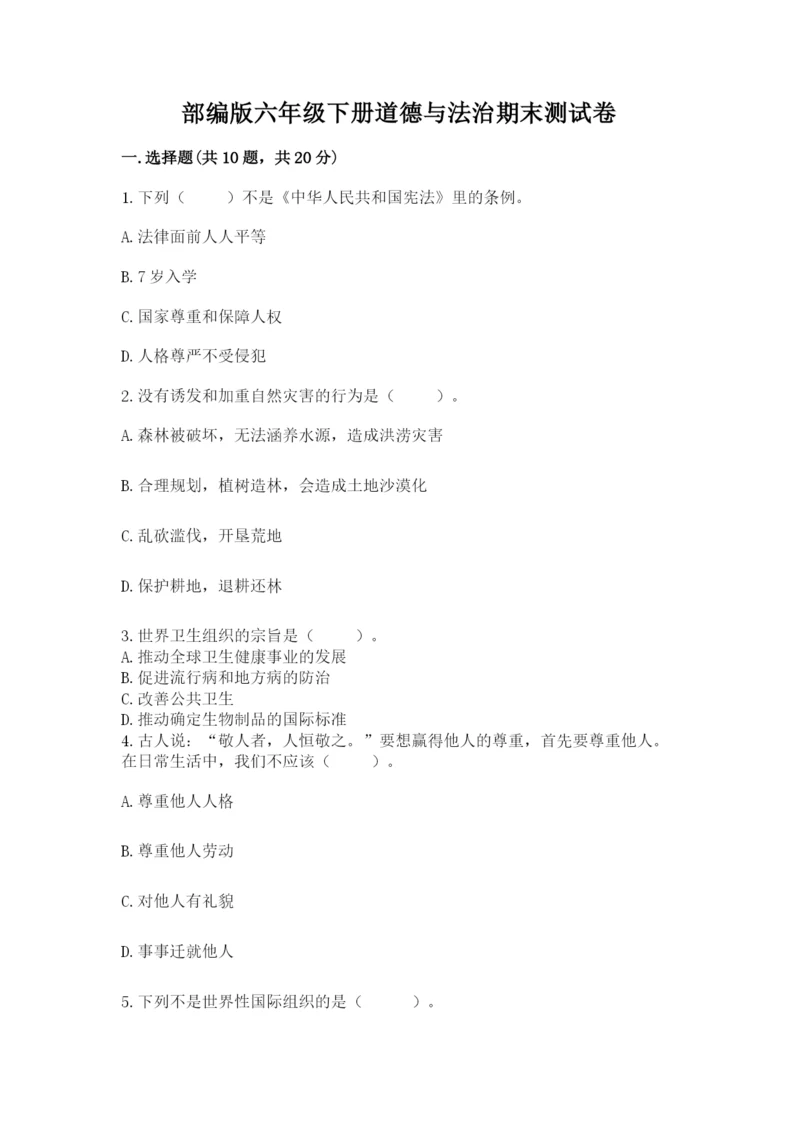 部编版六年级下册道德与法治期末测试卷

一.选择题(共10题，共20分)

1.下列（　　）不是《中华人民共和国宪法》里的条例。

A.法律面前人人平等

B.7岁入学

C.国家尊重和保障人权

D.人格尊严不受侵犯

2.没有诱发和加重自然灾害的行为是（　　）。

A.森林被破坏，无法涵养水源，造成洪涝灾害

B.合理规划，植树造林，会造成土地沙漠化

C.乱砍滥伐，开垦荒地

D.保护耕地，退耕还林

3.世界卫生组织的宗旨是（　　）。
A.推动全球卫生健康事业的发展
B.促进流行病和地方病的防治
C.改善公共卫生
D.推动确定生物制品的国际标准
4.古人说：“敬人者，人恒敬之。”要想赢得他人的尊重，首先要尊重他人。在日常生活中，我们不应该（　　）。

A.尊重他人人格

B.尊重他人劳动

C.对他人有礼貌

D.事事迁就他人

5.下列不是世界性国际组织的是（　　）。